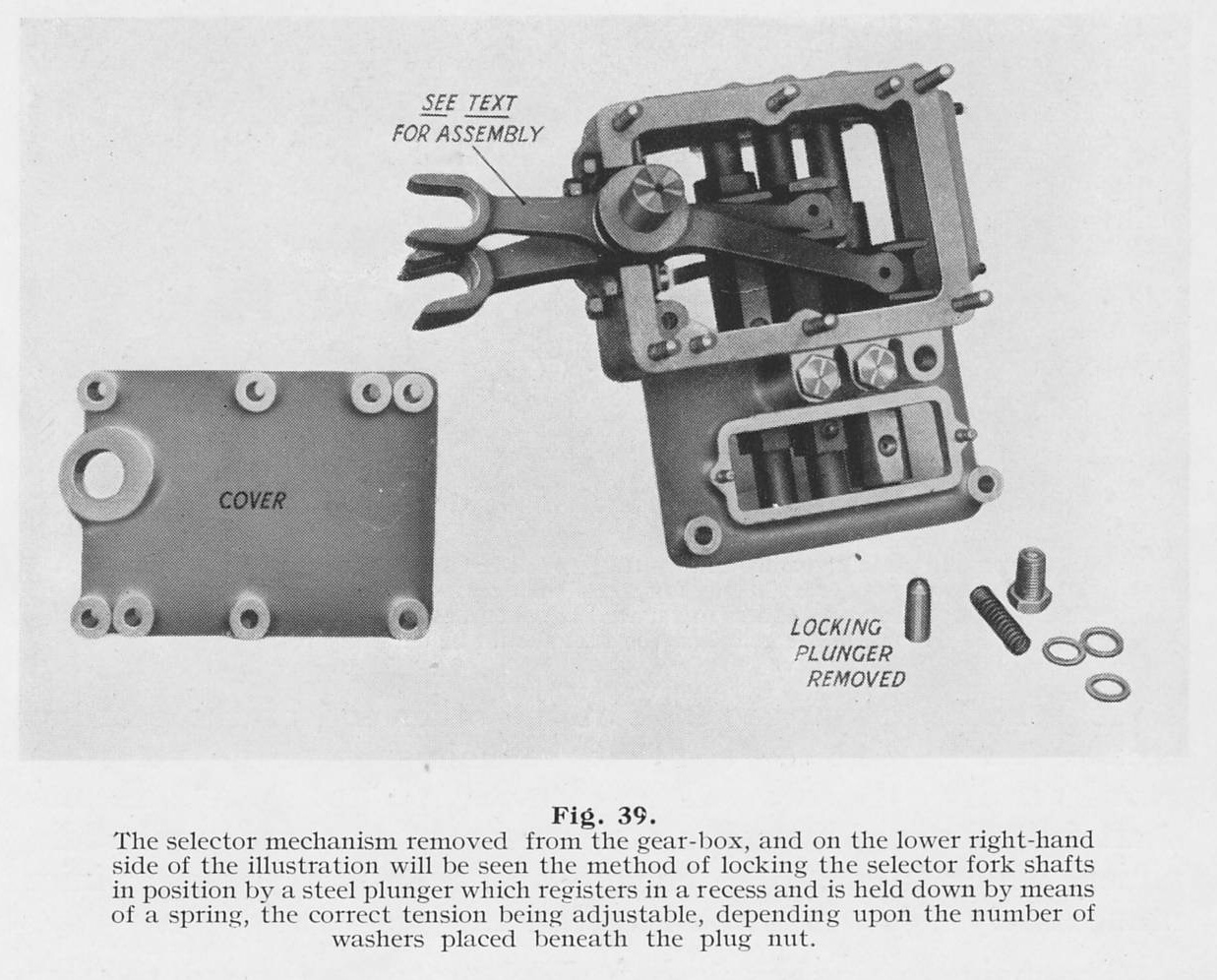 SEE TEXT
FOR ASSEMBLY

COVER

LOCKING
PLUNGER
REMOVED

Fig. 39.

The selector mechanism removed from the gear-box, and on the lower right-hand side of the illustration will be seen the method of locking the selector fork shafts in position by a steel plunger which registers in a recess and is held down by means of a spring, the correct tension being adjustable, depending upon the number of washers placed beneath the plug nut.